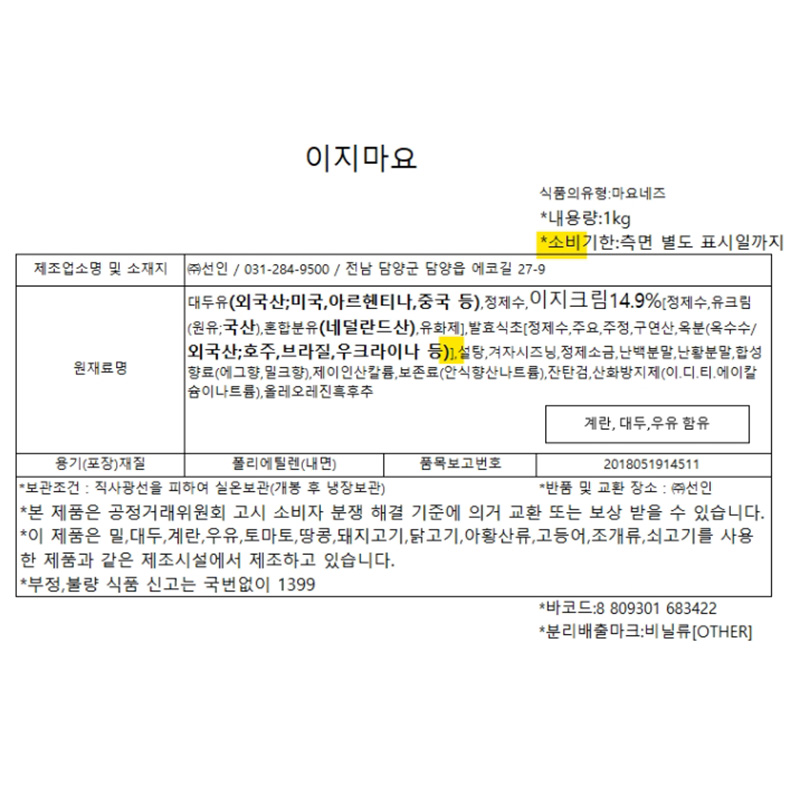 이지마요

식품의유형:마요네즈
*내용량:1kg
*소비기한:측면 별도 표시일까지

제조업소명 및 소재지
㈜선인 / 031-284-9500 / 전남 담양군 담양읍 에코길 27-9

원재료명
대두유(외국산;미국,아르헨티나,중국 등),정제수,이지크림14.9%[정제수,유크림(원유;국산),혼합분유(네덜란드산),유화제],발효식초[정제수,주요,주정,구연산,옥분(옥수수/외국산;호주,브라질,우크라이나 등)],설탕,겨자시즈닝,정제소금,난백분말,난황분말,합성향료(에그향,밀크향),제이인산칼륨,보존료(안식향산나트륨),잔탄검,산화방지제(이.디.티.에이칼슘이나트륨),올레오레진흑후추

계란, 대두,우유 함유

용기(포장)재질
폴리에틸렌(내면)
품목보고번호
2018051914511

*보관조건 : 직사광선을 피하여 실온보관(개봉 후 냉장보관)
*반품 및 교환 장소 : ㈜선인

*본 제품은 공정거래위원회 고시 소비자 분쟁 해결 기준에 의거 교환 또는 보상 받을 수 있습니다.
*이 제품은 밀,대두,계란,우유,토마토,땅콩,돼지고기,닭고기,아황산류,고등어,조개류,쇠고기를 사용한 제품과 같은 제조시설에서 제조하고 있습니다.
*부정,불량 식품 신고는 국번없이 1399

*바코드:8 809301 683422
*분리배출마크:비닐류[OTHER]